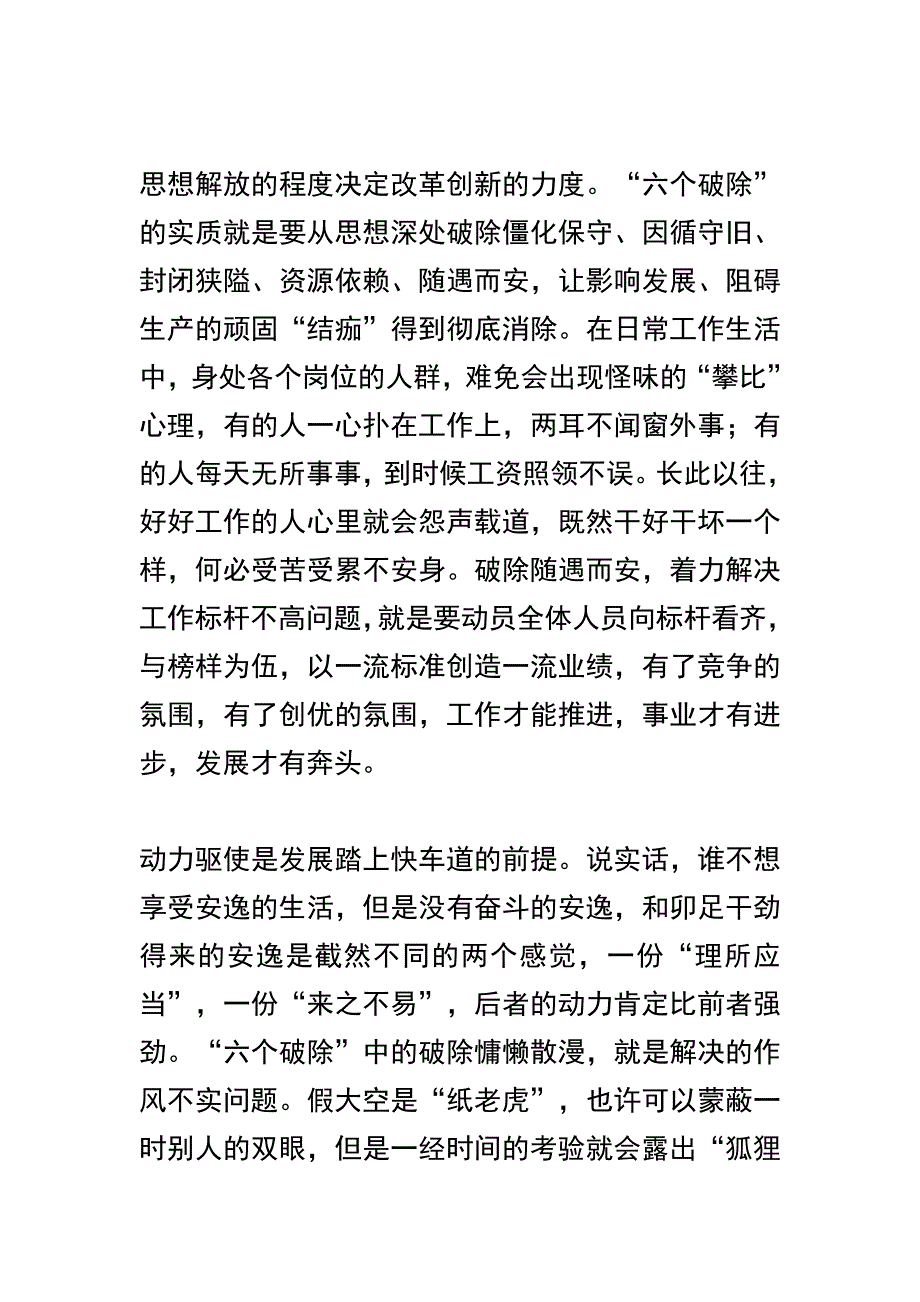 思想解放的程度决定改革创新的力度。“六个破除”的实质就是要从思想深处破除僵化保守、因循守旧、封闭狭隘、资源依赖、随遇而安，让影响发展、阻碍生产的顽固“结痂”得到彻底消除。在日常工作生活中，身处各个岗位的人群，难免会出现怪味的“攀比”心理，有的人一心扑在工作上，两耳不闻窗外事；有的人每天无所事事，到时候工资照领不误。长此以往，好好工作的人心里就会怨声载道，既然干好干坏一个样，何必受苦受累不安身。破除随遇而安，着力解决工作标杆不高问题，就是要动员全体人员向标杆看齐，与榜样为伍，以一流标准创造一流业绩，有了竞争的氛围，有了创优的氛围，工作才能推进，事业才有进步，发展才有奔头。

动力驱使是发展踏上快车道的前提。说实话，谁不想享受安逸的生活，但是没有奋斗的安逸，和卯足干劲得来的安逸是截然不同的两个感觉，一份“理所应当”，一份“来之不易”，后者的动力肯定比前者强劲。“六个破除”中的破除慵懒散漫，就是解决的作风不实问题。假大空是“纸老虎”，也许可以蒙蔽一时别人的双眼，但是一经时间的考验就会露出“狐狸